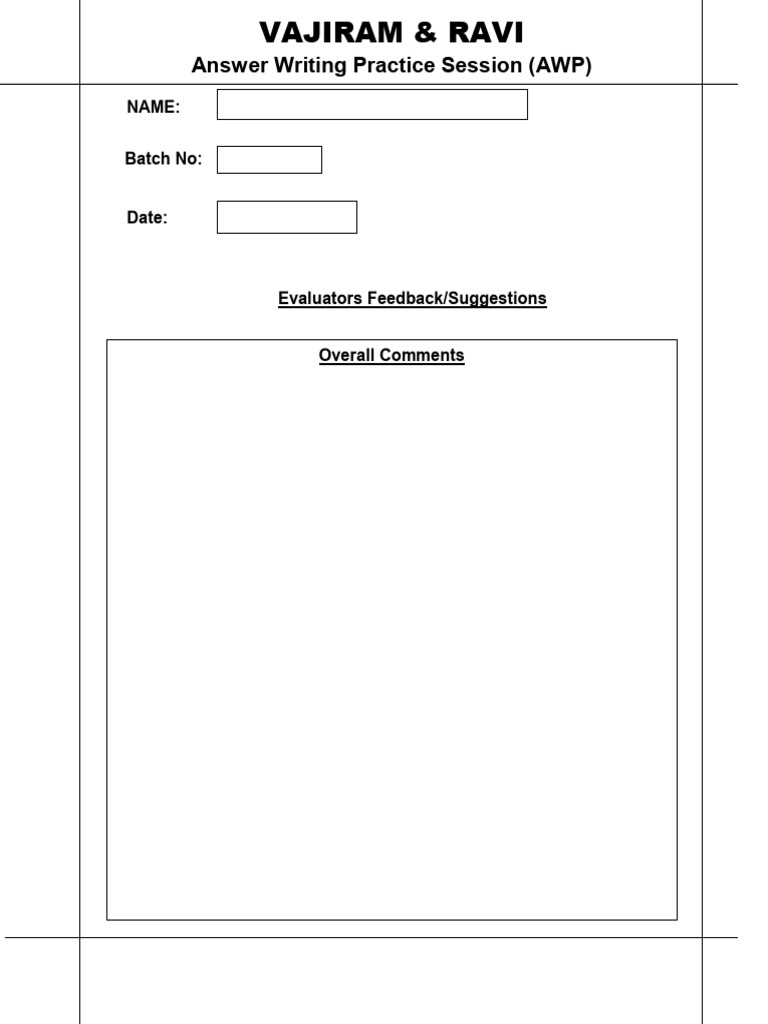 VAJIRAM & RAVI
Answer Writing Practice Session (AWP)

NAME:

Batch No:

Date:

Evaluators Feedback/Suggestions

Overall Comments